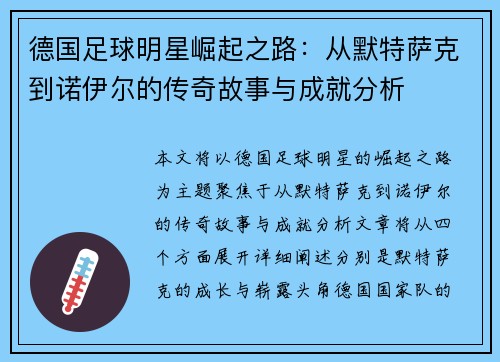 德国足球明星崛起之路：从默特萨克到诺伊尔的传奇故事与成就分析

本文将以德国足球明星的崛起之路为主题聚焦于从默特萨克到诺伊尔的传奇故事与成就分析文章将从四个方面展开详细阐述分别是默特萨克的成长与崭露头角德国国家队的